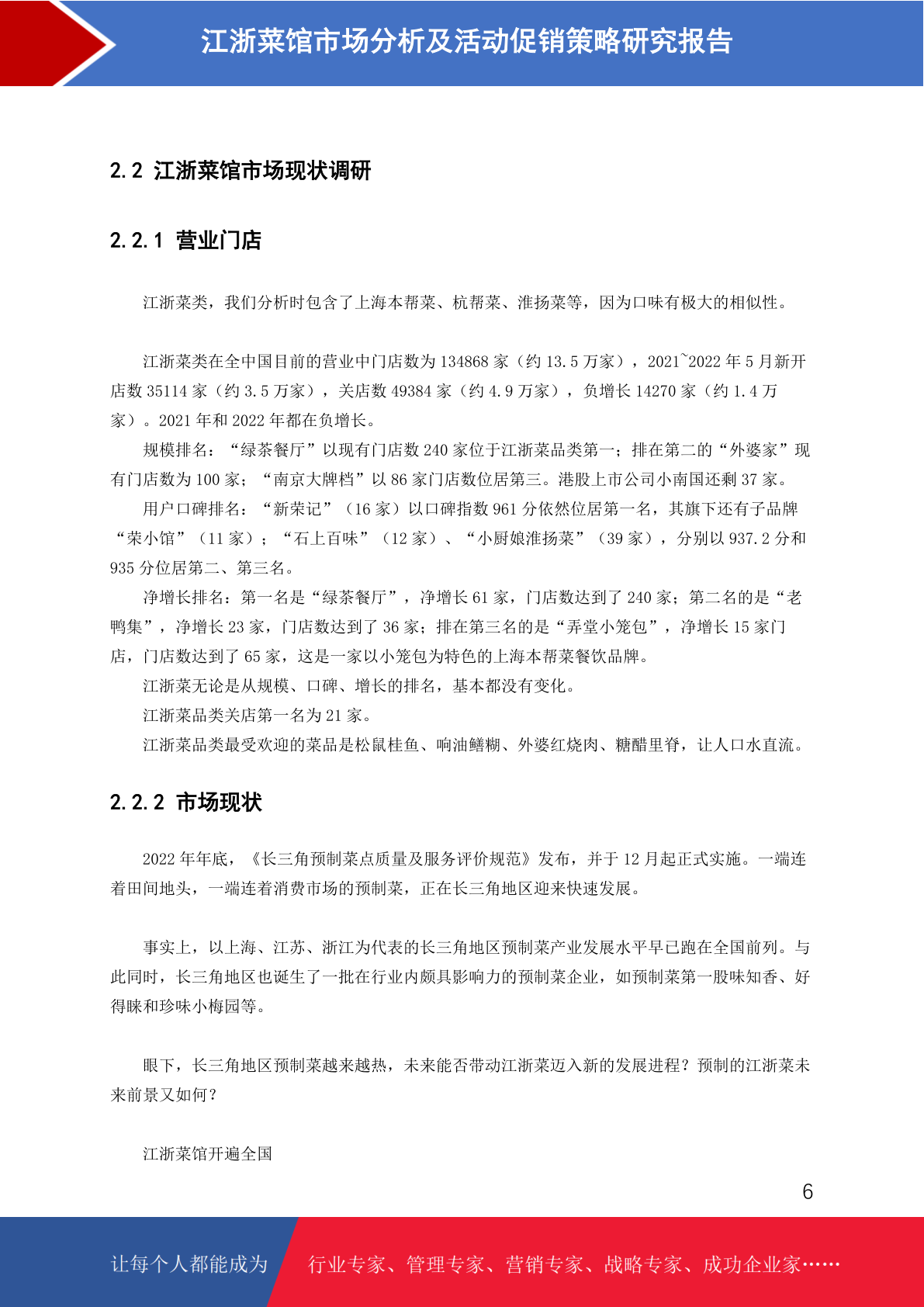 江浙菜馆市场分析及活动促销策略研究报告

2.2 江浙菜馆市场现状调研

2.2.1 营业门店

江浙菜类，我们分析时包含了上海本帮菜、杭帮菜、淮扬菜等，因为口味有极大的相似性。

江浙菜类在全中国目前的营业中门店数为 134868 家（约 13.5 万家），2021~2022 年 5 月新开店数 35114 家（约 3.5 万家），关店数 49384 家（约 4.9 万家），负增长 14270 家（约 1.4 万家）。2021 年和 2022 年都在负增长。

规模排名：“绿茶餐厅”以现有门店数 240 家位于江浙菜品类第一；排在第二的“外婆家”现有门店数为 100 家；“南京大牌档”以 86 家门店数位居第三。港股上市公司小南国还剩 37 家。

用户口碑排名：“新荣记”（16 家）以口碑指数 961 分依然位居第一名，其旗下还有子品牌“荣小馆”（11 家）；“石上百味”（12 家）、“小厨娘淮扬菜”（39 家），分别以 937.2 分和 935 分位居第二、第三名。

净增长排名：第一名是“绿茶餐厅”，净增长 61 家，门店数达到了 240 家；第二名的是“老鸭集”，净增长 23 家，门店数达到了 36 家；排在第三名的是“弄堂小笼包”，净增长 15 家门店，门店数达到了 65 家，这是一家以小笼包为特色的上海本帮菜餐饮品牌。

江浙菜无论是从规模、口碑、增长的排名，基本都没有变化。

江浙菜品类关店第一名为 21 家。

江浙菜品类最受欢迎的菜品是松鼠桂鱼、响油鳝糊、外婆红烧肉、糖醋里脊，让人口水直流。

2.2.2 市场现状

2022 年年底，《长三角预制菜点质量及服务评价规范》发布，并于 12 月起正式实施。一端连着田间地头，一端连着消费市场的预制菜，正在长三角地区迎来快速发展。

事实上，以上海、江苏、浙江为代表的长三角地区预制菜产业发展水平早已跑在全国前列。与此同时，长三角地区也诞生了一批在行业内颇具影响力的预制菜企业，如预制菜第一股味知香、好得睐和珍味小梅园等。

眼下，长三角地区预制菜越来越热，未来能否带动江浙菜迈入新的发展进程？预制的江浙菜未来前景又如何？

江浙菜馆开遍全国

6

让每个人都能成为 行业专家、管理专家、营销专家、战略专家、成功企业家……